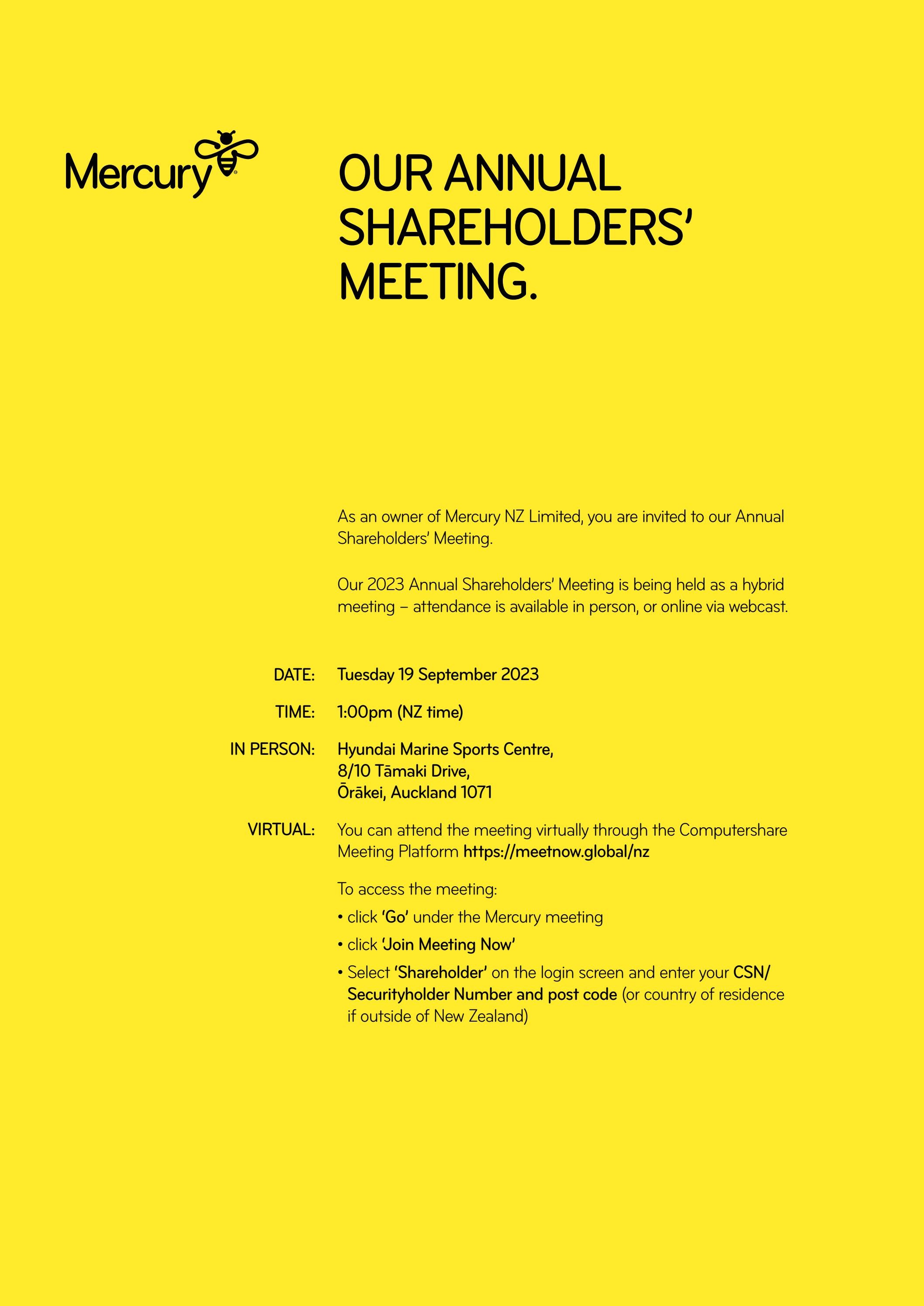 Mercury

OUR ANNUAL SHAREHOLDERS' MEETING.

As an owner of Mercury NZ Limited, you are invited to our Annual Shareholders' Meeting.

Our 2023 Annual Shareholders' Meeting is being held as a hybrid meeting – attendance is available in person, or online via webcast.

DATE: Tuesday 19 September 2023

TIME: 1:00pm (NZ time)

IN PERSON: Hyundai Marine Sports Centre,
8/10 Tāmaki Drive,
Ōrākei, Auckland 1071

VIRTUAL: You can attend the meeting virtually through the Computershare Meeting Platform https://meetnow.global/nz

To access the meeting:
• click 'Go' under the Mercury meeting
• click 'Join Meeting Now'
• Select 'Shareholder' on the login screen and enter your CSN/Securityholder Number and post code (or country of residence if outside of New Zealand)